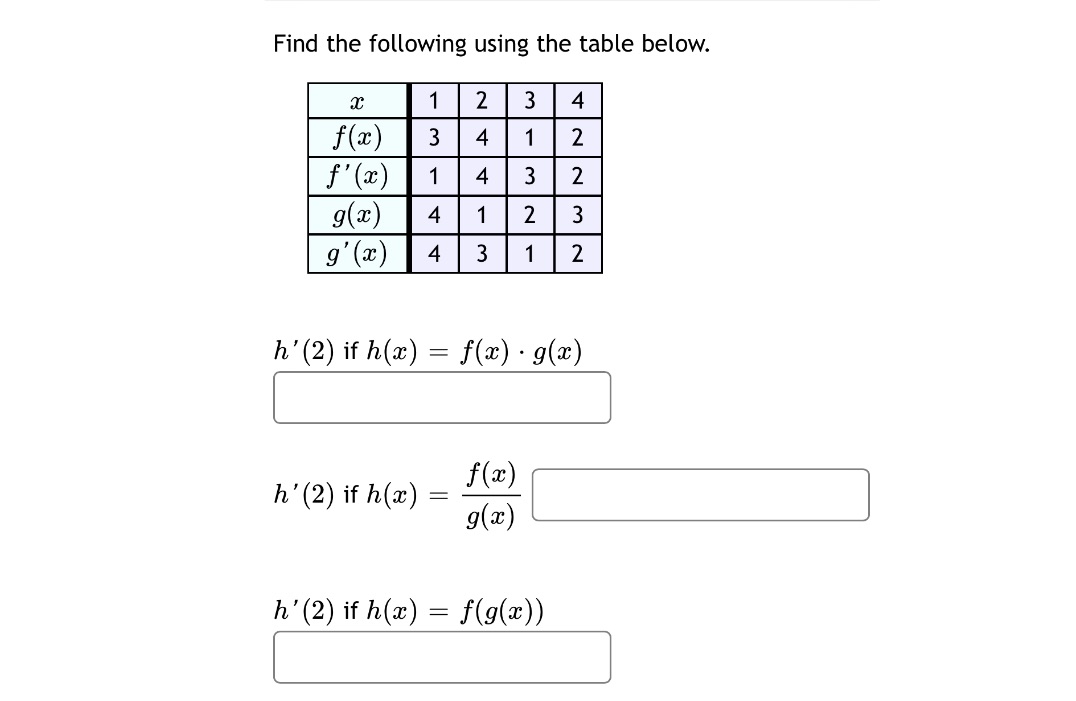 Find the following using the table below.

| $x$ | 1 | 2 | 3 | 4 |
|---|---|---|---|---|
| $f(x)$ | 3 | 4 | 1 | 2 |
| $f'(x)$ | 1 | 4 | 3 | 2 |
| $g(x)$ | 4 | 1 | 2 | 3 |
| $g'(x)$ | 4 | 3 | 1 | 2 |

$h'(2)$ if $h(x) = f(x) \cdot g(x)$

$h'(2)$ if $h(x) = \frac{f(x)}{g(x)}$

$h'(2)$ if $h(x) = f(g(x))$